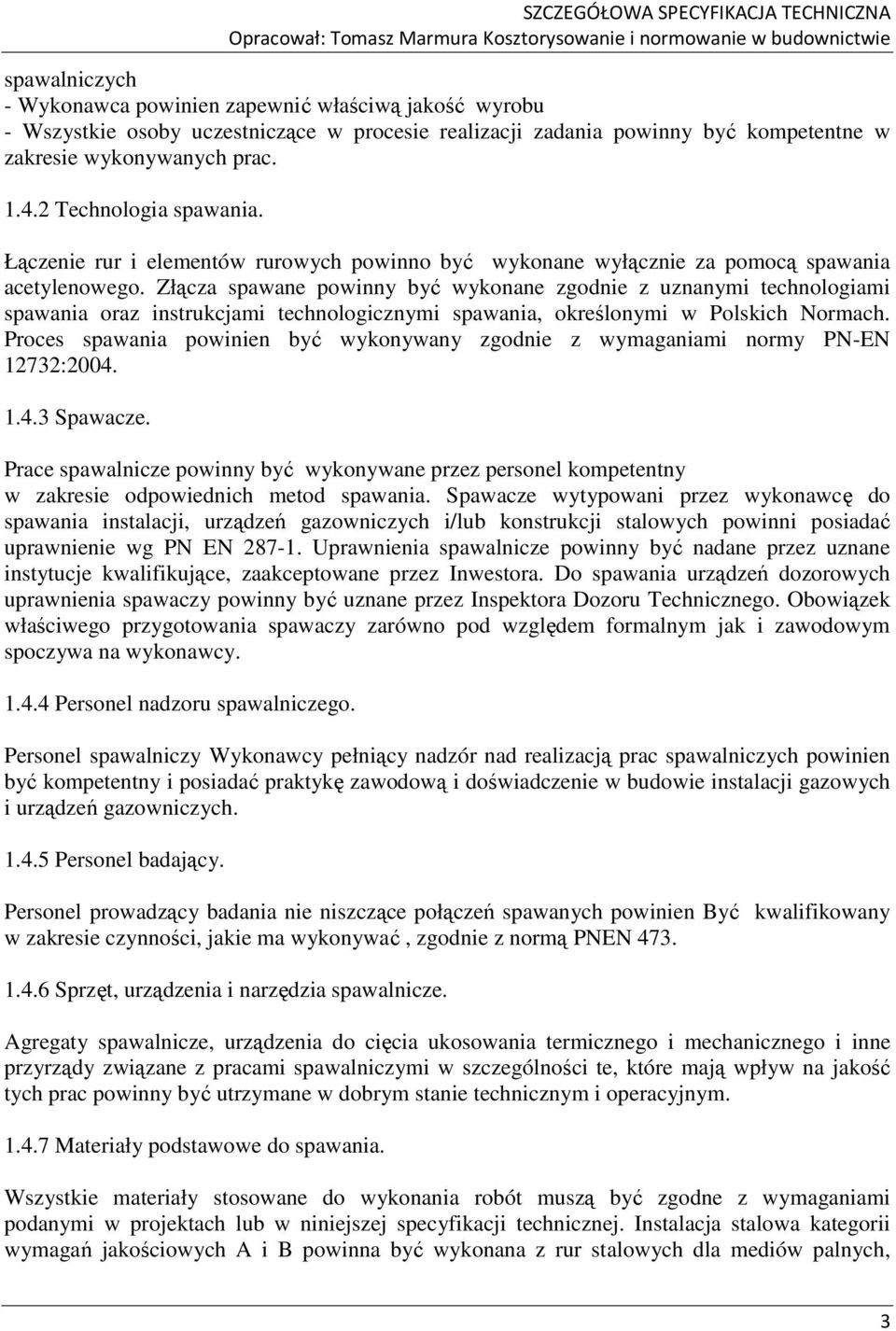 SZCZEGÓŁOWA SPECYFIKACJA TECHNICZNA
Opracował: Tomasz Marmura Kosztorysowanie i normowanie w budownictwie

spawalniczych
- Wykonawca powinien zapewnić właściwą jakość wyrobu
- Wszystkie osoby uczestniczące w procesie realizacji zadania powinny być kompetentne w zakresie wykonywanych prac.

1.4.2 Technologia spawania.

Łączenie rur i elementów rurowych powinno być wykonane wyłącznie za pomocą spawania acetylenowego. Złącza spawane powinny być wykonane zgodnie z uznanymi technologiami spawania oraz instrukcjami technologicznymi spawania, określonymi w Polskich Normach. Proces spawania powinien być wykonywany zgodnie z wymaganiami normy PN-EN 12732:2004.

1.4.3 Spawacze.

Prace spawalnicze powinny być wykonywane przez personel kompetentny w zakresie odpowiednich metod spawania. Spawacze wytypowani przez wykonawcę do spawania instalacji, urządzeń gazowniczych i/lub konstrukcji stalowych powinni posiadać uprawnienie wg PN EN 287-1. Uprawnienia spawalnicze powinny być nadane przez uznane instytucje kwalifikujące, zaakceptowane przez Inwestora. Do spawania urządzeń dozorowych uprawnienia spawaczy powinny być uznane przez Inspektora Dozoru Technicznego. Obowiązek właściwego przygotowania spawaczy zarówno pod względem formalnym jak i zawodowym spoczywa na wykonawcy.

1.4.4 Personel nadzoru spawalniczego.

Personel spawalniczy Wykonawcy pełniący nadzór nad realizacją prac spawalniczych powinien być kompetentny i posiadać praktykę zawodową i doświadczenie w budowie instalacji gazowych i urządzeń gazowniczych.

1.4.5 Personel badający.

Personel prowadzący badania nie niszczące połączeń spawanych powinien Być kwalifikowany w zakresie czynności, jakie ma wykonywać , zgodnie z normą PNEN 473.

1.4.6 Sprzęt, urządzenia i narzędzia spawalnicze.

Agregaty spawalnicze, urządzenia do cięcia ukosowania termicznego i mechanicznego i inne przyrządy związane z pracami spawalniczymi w szczególności te, które mają wpływ na jakość tych prac powinny być utrzymane w dobrym stanie technicznym i operacyjnym.

1.4.7 Materiały podstawowe do spawania.

Wszystkie materiały stosowane do wykonania robót muszą być zgodne z wymaganiami podanymi w projektach lub w niniejszej specyfikacji technicznej. Instalacja stalowa kategorii wymagań jakościowych A i B powinna być wykonana z rur stalowych dla mediów palnych,

3